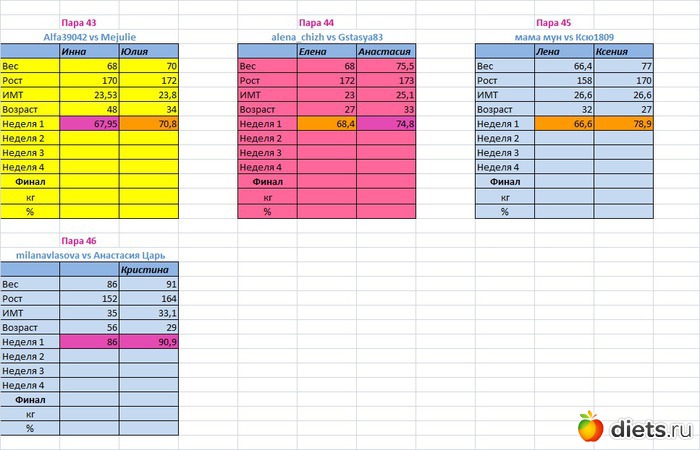 Пара 43
Alfa39042 vs Mejulie

| | Инна | Юлия |
|---|---|---|
| Вес | 68 | 70 |
| Рост | 170 | 172 |
| ИМТ | 23,53 | 23,8 |
| Возраст | 48 | 34 |
| Неделя 1 | 67,95 | 70,8 |
| Неделя 2 | | |
| Неделя 3 | | |
| Неделя 4 | | |
| Финал | | |
| кг | | |
| % | | |

Пара 44
alena_chizh vs Gstasya83

| | Елена | Анастасия |
|---|---|---|
| Вес | 68 | 75,5 |
| Рост | 172 | 173 |
| ИМТ | 23 | 25,1 |
| Возраст | 27 | 33 |
| Неделя 1 | 68,4 | 74,8 |
| Неделя 2 | | |
| Неделя 3 | | |
| Неделя 4 | | |
| Финал | | |
| кг | | |
| % | | |

Пара 45
мама мун vs Ксю1809

| | Лена | Ксения |
|---|---|---|
| Вес | 66,4 | 77 |
| Рост | 158 | 170 |
| ИМТ | 26,6 | 26,6 |
| Возраст | 32 | 27 |
| Неделя 1 | 66,6 | 78,9 |
| Неделя 2 | | |
| Неделя 3 | | |
| Неделя 4 | | |
| Финал | | |
| кг | | |
| % | | |

Пара 46
milanavlasova vs Анастасия Царь

| | | Кристина |
|---|---|---|
| Вес | 86 | 91 |
| Рост | 152 | 164 |
| ИМТ | 35 | 33,1 |
| Возраст | 56 | 29 |
| Неделя 1 | 86 | 90,9 |
| Неделя 2 | | |
| Неделя 3 | | |
| Неделя 4 | | |
| Финал | | |
| кг | | |
| % | | |

diets.ru